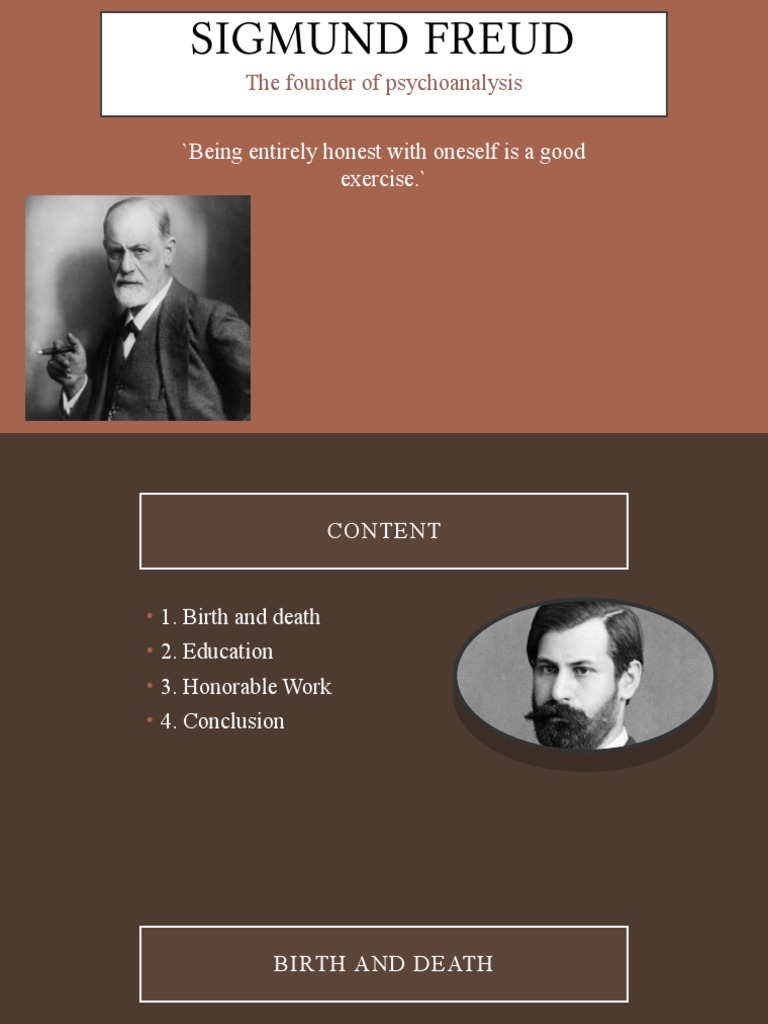 SIGMUND FREUD
The founder of psychoanalysis

`Being entirely honest with oneself is a good exercise.`

CONTENT

• 1. Birth and death
• 2. Education
• 3. Honorable Work
• 4. Conclusion

BIRTH AND DEATH